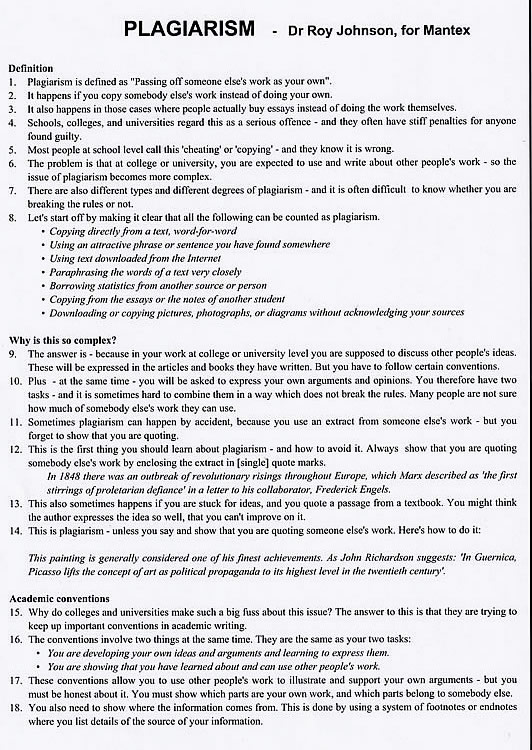 PLAGIARISM - Dr Roy Johnson, for Mantex

Definition
1. Plagiarism is defined as "Passing off someone else's work as your own".
2. It happens if you copy somebody else's work instead of doing your own.
3. It also happens in those cases where people actually buy essays instead of doing the work themselves.
4. Schools, colleges, and universities regard this as a serious offence - and they often have stiff penalties for anyone found guilty.
5. Most people at school level call this 'cheating' or 'copying' - and they know it is wrong.
6. The problem is that at college or university, you are expected to use and write about other people's work - so the issue of plagiarism becomes more complex.
7. There are also different types and different degrees of plagiarism - and it is often difficult to know whether you are breaking the rules or not.
8. Let's start off by making it clear that all the following can be counted as plagiarism.
• Copying directly from a text, word-for-word
• Using an attractive phrase or sentence you have found somewhere
• Using text downloaded from the Internet
• Paraphrasing the words of a text very closely
• Borrowing statistics from another source or person
• Copying from the essays or the notes of another student
• Downloading or copying pictures, photographs, or diagrams without acknowledging your sources

Why is this so complex?
9. The answer is - because in your work at college or university level you are supposed to discuss other people's ideas. These will be expressed in the articles and books they have written. But you have to follow certain conventions.
10. Plus - at the same time - you will be asked to express your own arguments and opinions. You therefore have two tasks - and it is sometimes hard to combine them in a way which does not break the rules. Many people are not sure how much of somebody else's work they can use.
11. Sometimes plagiarism can happen by accident, because you use an extract from someone else's work - but you forget to show that you are quoting.
12. This is the first thing you should learn about plagiarism - and how to avoid it. Always show that you are quoting somebody else's work by enclosing the extract in [single] quote marks.
In 1848 there was an outbreak of revolutionary risings throughout Europe, which Marx described as 'the first stirrings of proletarian defiance' in a letter to his collaborator, Frederick Engels.
13. This also sometimes happens if you are stuck for ideas, and you quote a passage from a textbook. You might think the author expresses the idea so well, that you can't improve on it.
14. This is plagiarism - unless you say and show that you are quoting someone else's work. Here's how to do it:

This painting is generally considered one of his finest achievements. As John Richardson suggests: 'In Guernica, Picasso lifts the concept of art as political propaganda to its highest level in the twentieth century'.

Academic conventions
15. Why do colleges and universities make such a big fuss about this issue? The answer to this is that they are trying to keep up important conventions in academic writing.
16. The conventions involve two things at the same time. They are the same as your two tasks:
• You are developing your own ideas and arguments and learning to express them.
• You are showing that you have learned about and can use other people's work.
17. These conventions allow you to use other people's work to illustrate and support your own arguments - but you must be honest about it. You must show which parts are your own work, and which parts belong to somebody else.
18. You also need to show where the information comes from. This is done by using a system of footnotes or endnotes where you list details of the source of your information.